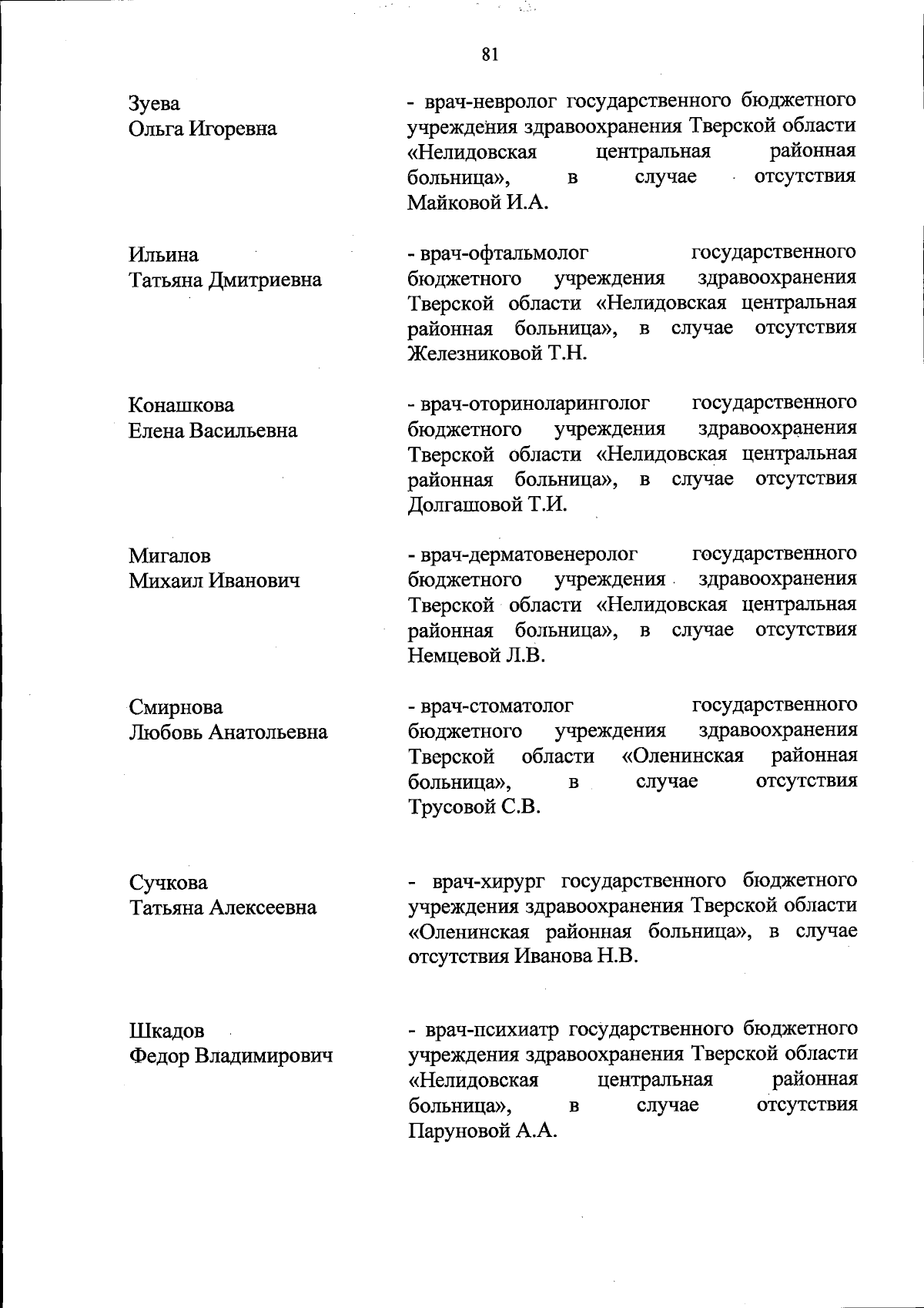 81

Зуева
Ольга Игоревна

- врач-невролог государственного бюджетного учреждения здравоохранения Тверской области «Нелидовская центральная районная больница», в случае отсутствия Майковой И.А.

Ильина
Татьяна Дмитриевна

- врач-офтальмолог государственного бюджетного учреждения здравоохранения Тверской области «Нелидовская центральная районная больница», в случае отсутствия Железниковой Т.Н.

Конашкова
Елена Васильевна

- врач-оториноларинголог государственного бюджетного учреждения здравоохранения Тверской области «Нелидовская центральная районная больница», в случае отсутствия Долгашовой Т.И.

Мигалов
Михаил Иванович

- врач-дерматовенеролог государственного бюджетного учреждения здравоохранения Тверской области «Нелидовская центральная районная больница», в случае отсутствия Немцевой Л.В.

Смирнова
Любовь Анатольевна

- врач-стоматолог государственного бюджетного учреждения здравоохранения Тверской области «Оленинская районная больница», в случае отсутствия Трусовой С.В.

Сучкова
Татьяна Алексеевна

- врач-хирург государственного бюджетного учреждения здравоохранения Тверской области «Оленинская районная больница», в случае отсутствия Иванова Н.В.

Шкадов
Федор Владимирович

- врач-психиатр государственного бюджетного учреждения здравоохранения Тверской области «Нелидовская центральная районная больница», в случае отсутствия Паруновой А.А.